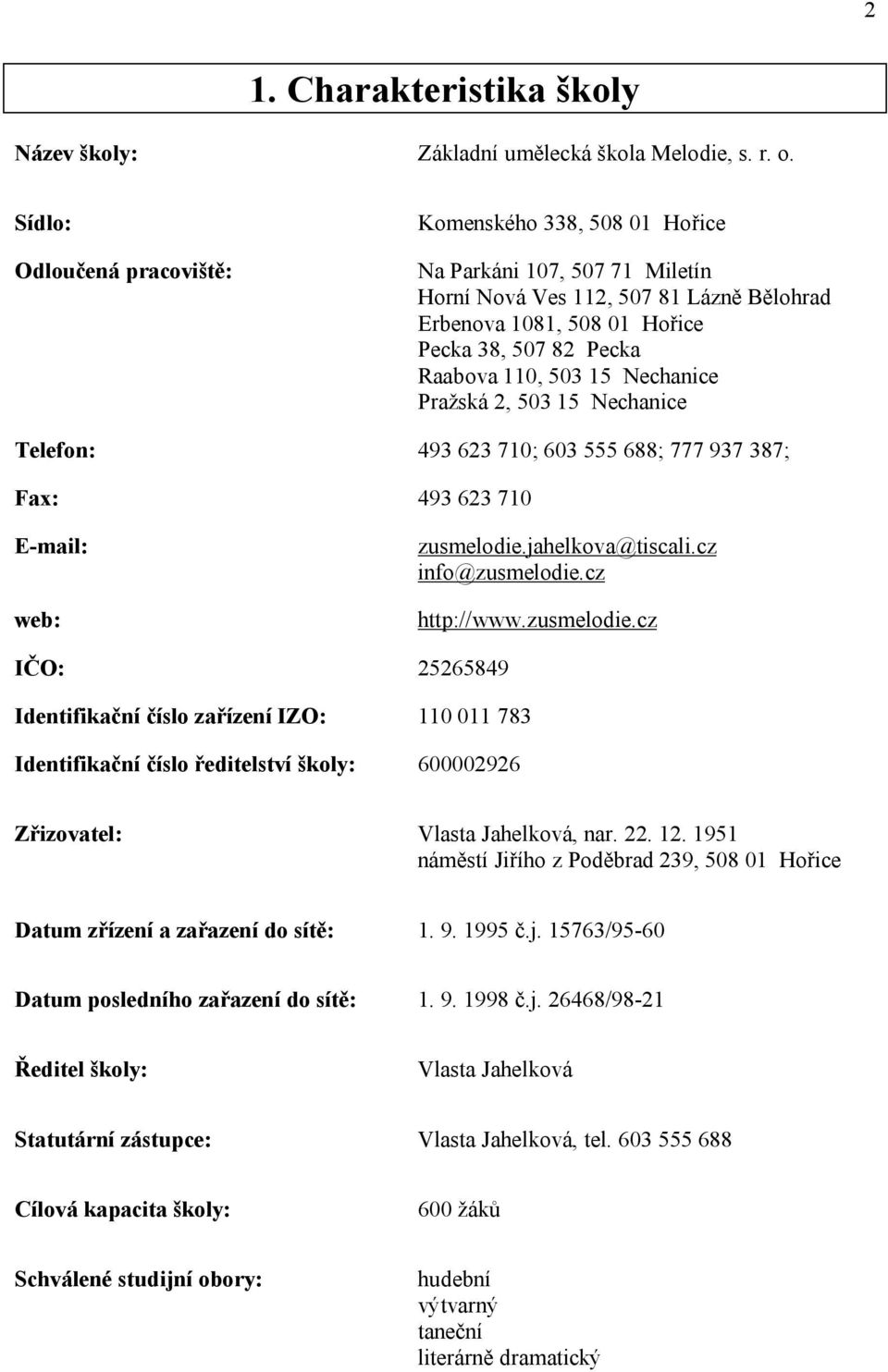 2

1. Charakteristika školy

Název školy: Základní umělecká škola Melodie, s. r. o.

Sídlo: Komenského 338, 508 01 Hořice

Odloučená pracoviště: Na Parkáni 107, 507 71 Miletín
Horní Nová Ves 112, 507 81 Lázně Bělohrad
Erbenova 1081, 508 01 Hořice
Pecka 38, 507 82 Pecka
Raabova 110, 503 15 Nechanice
Pražská 2, 503 15 Nechanice

Telefon: 493 623 710; 603 555 688; 777 937 387;

Fax: 493 623 710

E-mail: zusmelodie.jahelkova@tiscali.cz
info@zusmelodie.cz

web: http://www.zusmelodie.cz

IČO: 25265849

Identifikační číslo zařízení IZO: 110 011 783

Identifikační číslo ředitelství školy: 600002926

Zřizovatel: Vlasta Jahelková, nar. 22. 12. 1951
náměstí Jiřího z Poděbrad 239, 508 01 Hořice

Datum zřízení a zařazení do sítě: 1. 9. 1995 č.j. 15763/95-60

Datum posledního zařazení do sítě: 1. 9. 1998 č.j. 26468/98-21

Ředitel školy: Vlasta Jahelková

Statutární zástupce: Vlasta Jahelková, tel. 603 555 688

Cílová kapacita školy: 600 žáků

Schválené studijní obory: hudební
výtvarný
taneční
literárně dramatický